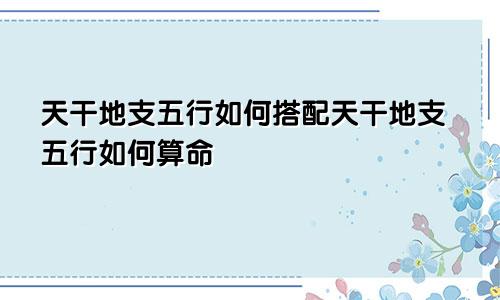 天干地支五行如何搭配天干地支五行如何算命